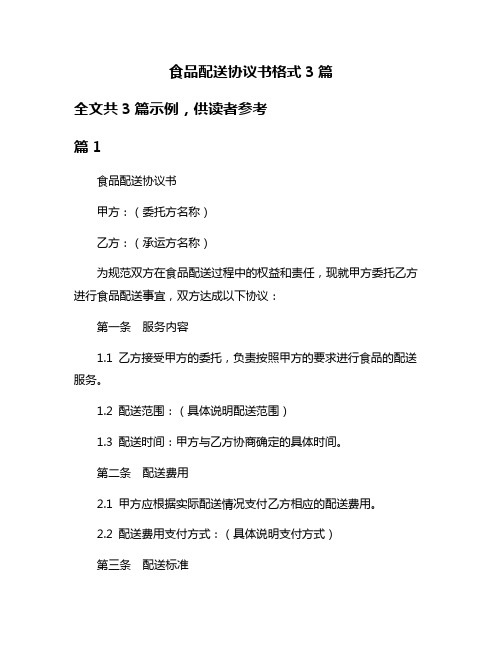 食品配送协议书格式 3 篇

全文共 3 篇示例，供读者参考

篇 1

食品配送协议书

甲方：（委托方名称）

乙方：（承运方名称）

为规范双方在食品配送过程中的权益和责任，现就甲方委托乙方进行食品配送事宜，双方达成以下协议：

第一条　服务内容

1.1 乙方接受甲方的委托，负责按照甲方的要求进行食品的配送服务。

1.2 配送范围：（具体说明配送范围）

1.3 配送时间：甲方与乙方协商确定的具体时间。

第二条　配送费用

2.1 甲方应根据实际配送情况支付乙方相应的配送费用。

2.2 配送费用支付方式：（具体说明支付方式）

第三条　配送标准